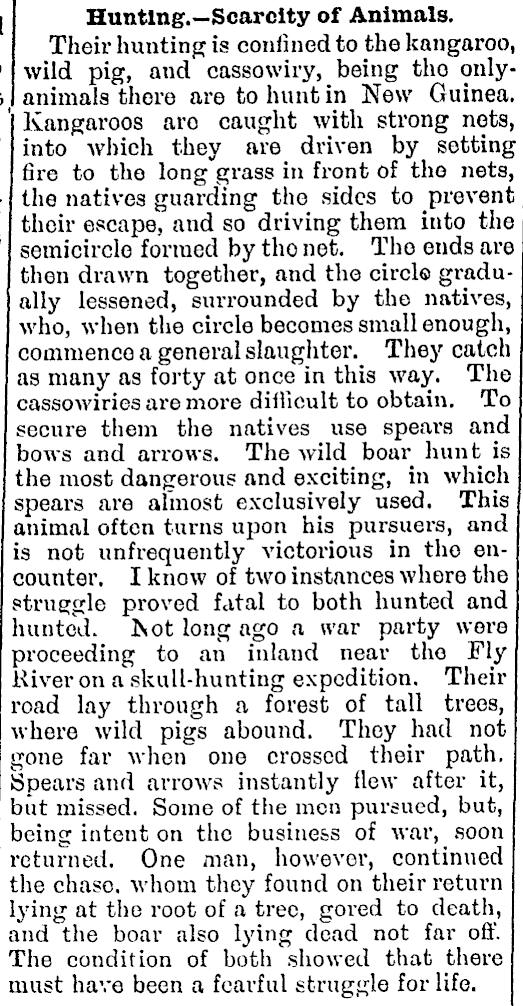 Hunting.—Scarcity of Animals.

Their hunting is confined to the kangaroo, wild pig, and cassowiry, being the only animals there are to hunt in New Guinea. Kangaroos are caught with strong nets, into which they are driven by setting fire to the long grass in front of the nets, the natives guarding the sides to prevent their escape, and so driving them into the semicircle formed by the net. The ends are then drawn together, and the circle gradually lessened, surrounded by the natives, who, when the circle becomes small enough, commence a general slaughter. They catch as many as forty at once in this way. The cassowiries are more difficult to obtain. To secure them the natives use spears and bows and arrows. The wild boar hunt is the most dangerous and exciting, in which spears are almost exclusively used. This animal often turns upon his pursuers, and is not unfrequently victorious in the encounter. I know of two instances where the struggle proved fatal to both hunted and hunted. Not long ago a war party were proceeding to an inland near the Fly River on a skull-hunting expedition. Their road lay through a forest of tall trees, where wild pigs abound. They had not gone far when one crossed their path. Spears and arrows instantly flew after it, but missed. Some of the men pursued, but, being intent on the business of war, soon returned. One man, however, continued the chase, whom they found on their return lying at the root of a tree, gored to death, and the boar also lying dead not far off. The condition of both showed that there must have been a fearful struggle for life.